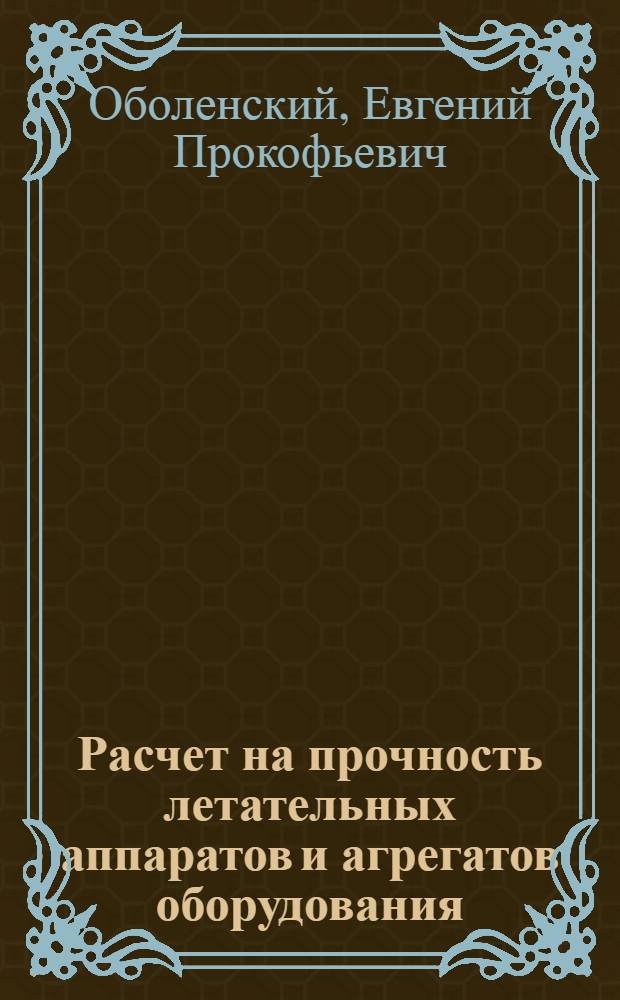 Оболенский, Евгений Прокофьевич

Расчет на прочность летательных аппаратов и агрегатов оборудования